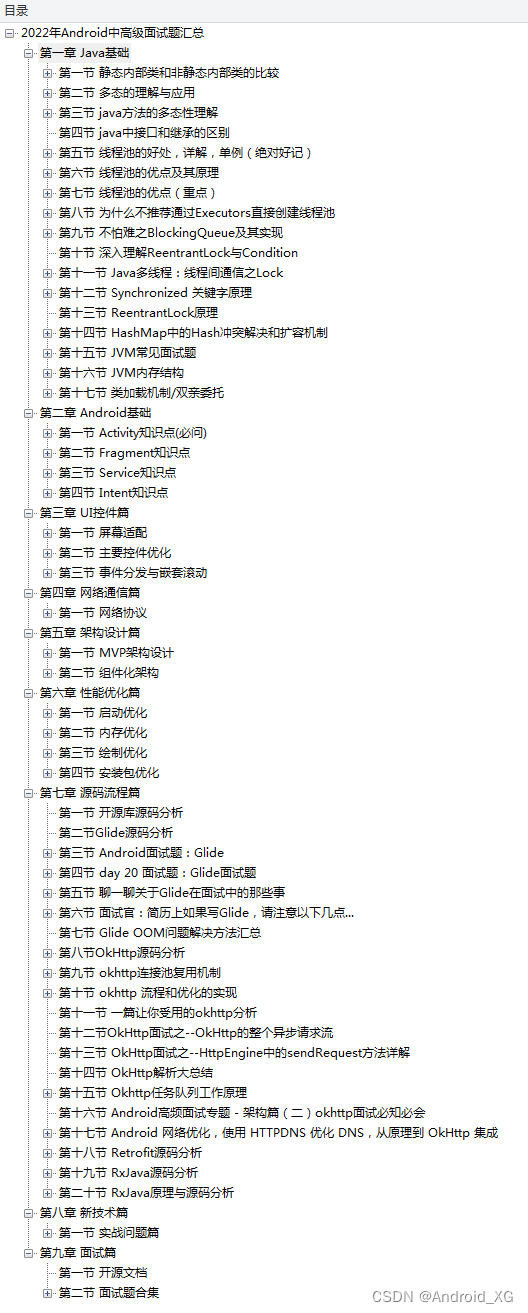 目录

2022年Android中高级面试题汇总

第一章 Java基础

第一节 静态内部类和非静态内部类的比较

第二节 多态的理解与应用

第三节 java方法的多态性理解

第四节 java中接口和继承的区别

第五节 线程池的好处，详解，单例（绝对好记）

第六节 线程池的优点及其原理

第七节 线程池的优点（重点）

第八节 为什么不推荐通过Executors直接创建线程池

第九节 不怕难之BlockingQueue及其实现

第十节 深入理解ReentrantLock与Condition

第十一节 Java多线程：线程间通信之Lock

第十二节 Synchronized 关键字原理

第十三节 ReentrantLock原理

第十四节 HashMap中的Hash冲突解决和扩容机制

第十五节 JVM常见面试题

第十六节 JVM内存结构

第十七节 类加载机制/双亲委托

第二章 Android基础

第一节 Activity知识点(必问)

第二节 Fragment知识点

第三节 Service知识点

第四节 Intent知识点

第三章 UI控件篇

第一节 屏幕适配

第二节 主要控件优化

第三节 事件分发与嵌套滚动

第四章 网络通信篇

第一节 网络协议

第五章 架构设计篇

第一节 MVP架构设计

第二节 组件化架构

第六章 性能优化篇

第一节 启动优化

第二节 内存优化

第三节 绘制优化

第四节 安装包优化

第七章 源码流程篇

第一节 开源库源码分析

第二节Glide源码分析

第三节 Android面试题：Glide

第四节 day 20 面试题：Glide面试题

第五节 聊一聊关于Glide在面试中的那些事

第六节 面试官：简历上如果写Glide，请注意以下几点...

第七节 Glide OOM问题解决方法汇总

第八节OkHttp源码分析

第九节 okhttp连接池复用机制

第十节 okhttp 流程和优化的实现

第十一节 一篇让你受用的okhttp分析

第十二节OkHttp面试之--OkHttp的整个异步请求流

第十三节 OkHttp面试之--HttpEngine中的sendRequest方法详解

第十四节 OkHttp解析大总结

第十五节 Okhttp任务队列工作原理

第十六节 Android高频面试专题 - 架构篇（二）okhttp面试必知必会

第十七节 Android 网络优化，使用 HTTPDNS 优化 DNS，从原理到 OkHttp 集成

第十八节 Retrofit源码分析

第十九节 RxJava源码分析

第二十节 RxJava原理与源码分析

第八章 新技术篇

第一节 实战问题篇

第九章 面试篇

第一节 开源文档

第二节 面试题合集

CSDN @Android_XG